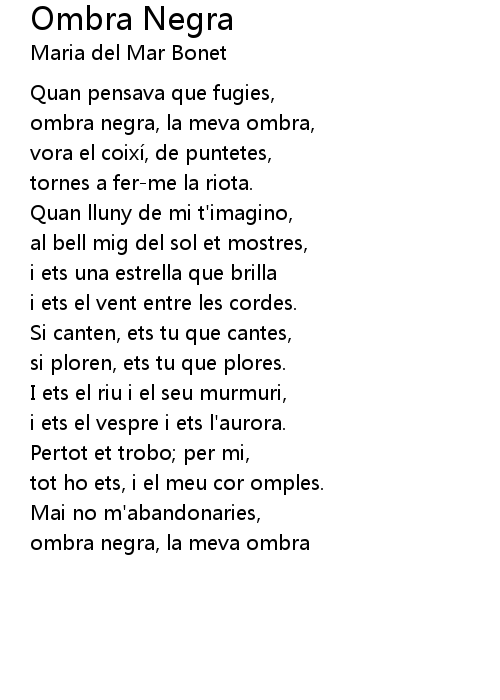 Ombra Negra
Maria del Mar Bonet

Quan pensava que fugies,
ombra negra, la meva ombra,
vora el coixí, de puntetes,
tornes a fer-me la riota.
Quan lluny de mi t'imagino,
al bell mig del sol et mostres,
i ets una estrella que brilla
i ets el vent entre les cordes.
Si canten, ets tu que cantes,
si ploren, ets tu que plores.
I ets el riu i el seu murmuri,
i ets el vespre i ets l'aurora.
Pertot et trobo; per mi,
tot ho ets, i el meu cor omples.
Mai no m'abandonaries,
ombra negra, la meva ombra